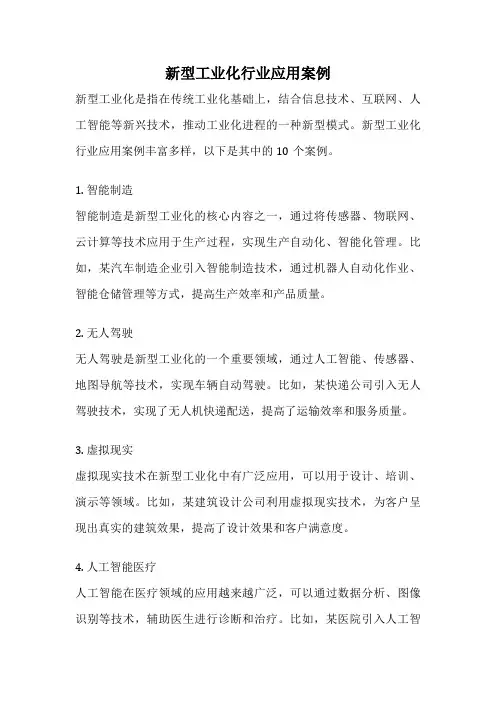 新型工业化行业应用案例

新型工业化是指在传统工业化基础上，结合信息技术、互联网、人工智能等新兴技术，推动工业化进程的一种新型模式。新型工业化行业应用案例丰富多样，以下是其中的 10 个案例。

1. 智能制造

智能制造是新型工业化的核心内容之一，通过将传感器、物联网、云计算等技术应用于生产过程，实现生产自动化、智能化管理。比如，某汽车制造企业引入智能制造技术，通过机器人自动化作业、智能仓储管理等方式，提高生产效率和产品质量。

2. 无人驾驶

无人驾驶是新型工业化的一个重要领域，通过人工智能、传感器、地图导航等技术，实现车辆自动驾驶。比如，某快递公司引入无人驾驶技术，实现了无人机快递配送，提高了运输效率和服务质量。

3. 虚拟现实

虚拟现实技术在新型工业化中有广泛应用，可以用于设计、培训、演示等领域。比如，某建筑设计公司利用虚拟现实技术，为客户呈现出真实的建筑效果，提高了设计效果和客户满意度。

4. 人工智能医疗

人工智能在医疗领域的应用越来越广泛，可以通过数据分析、图像识别等技术，辅助医生进行诊断和治疗。比如，某医院引入人工智